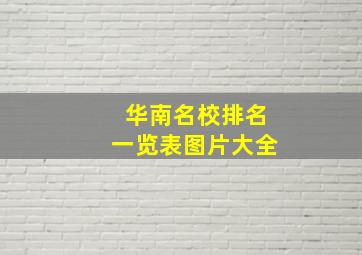 华南名校排名
一览表图片大全